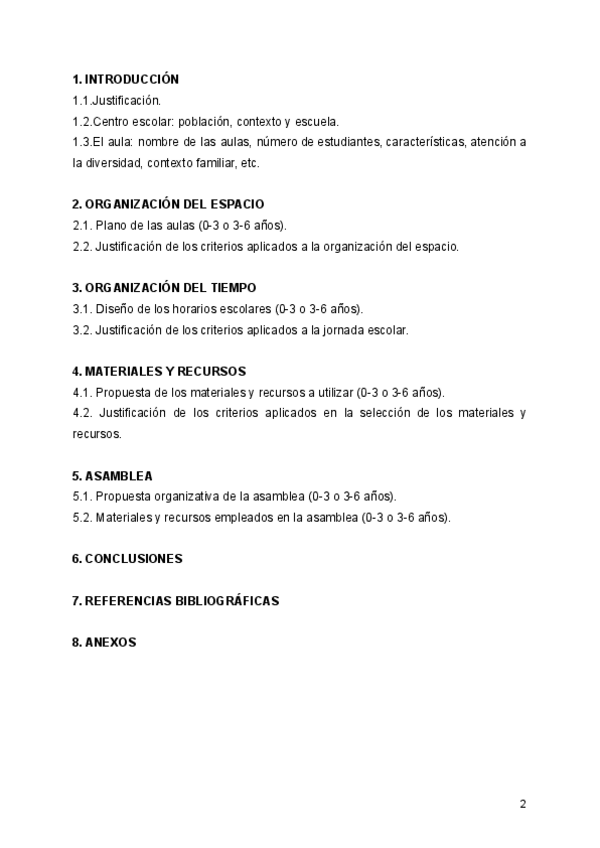 1. INTRODUCCIÓN
1.1.Justificación.
1.2.Centro escolar: población, contexto y escuela.
1.3.El aula: nombre de las aulas, número de estudiantes, características, atención a la diversidad, contexto familiar, etc.

2. ORGANIZACIÓN DEL ESPACIO
2.1. Plano de las aulas (0-3 o 3-6 años).
2.2. Justificación de los criterios aplicados a la organización del espacio.

3. ORGANIZACIÓN DEL TIEMPO
3.1. Diseño de los horarios escolares (0-3 o 3-6 años).
3.2. Justificación de los criterios aplicados a la jornada escolar.

4. MATERIALES Y RECURSOS
4.1. Propuesta de los materiales y recursos a utilizar (0-3 o 3-6 años).
4.2. Justificación de los criterios aplicados en la selección de los materiales y recursos.

5. ASAMBLEA
5.1. Propuesta organizativa de la asamblea (0-3 o 3-6 años).
5.2. Materiales y recursos empleados en la asamblea (0-3 o 3-6 años).

6. CONCLUSIONES

7. REFERENCIAS BIBLIOGRÁFICAS

8. ANEXOS

2